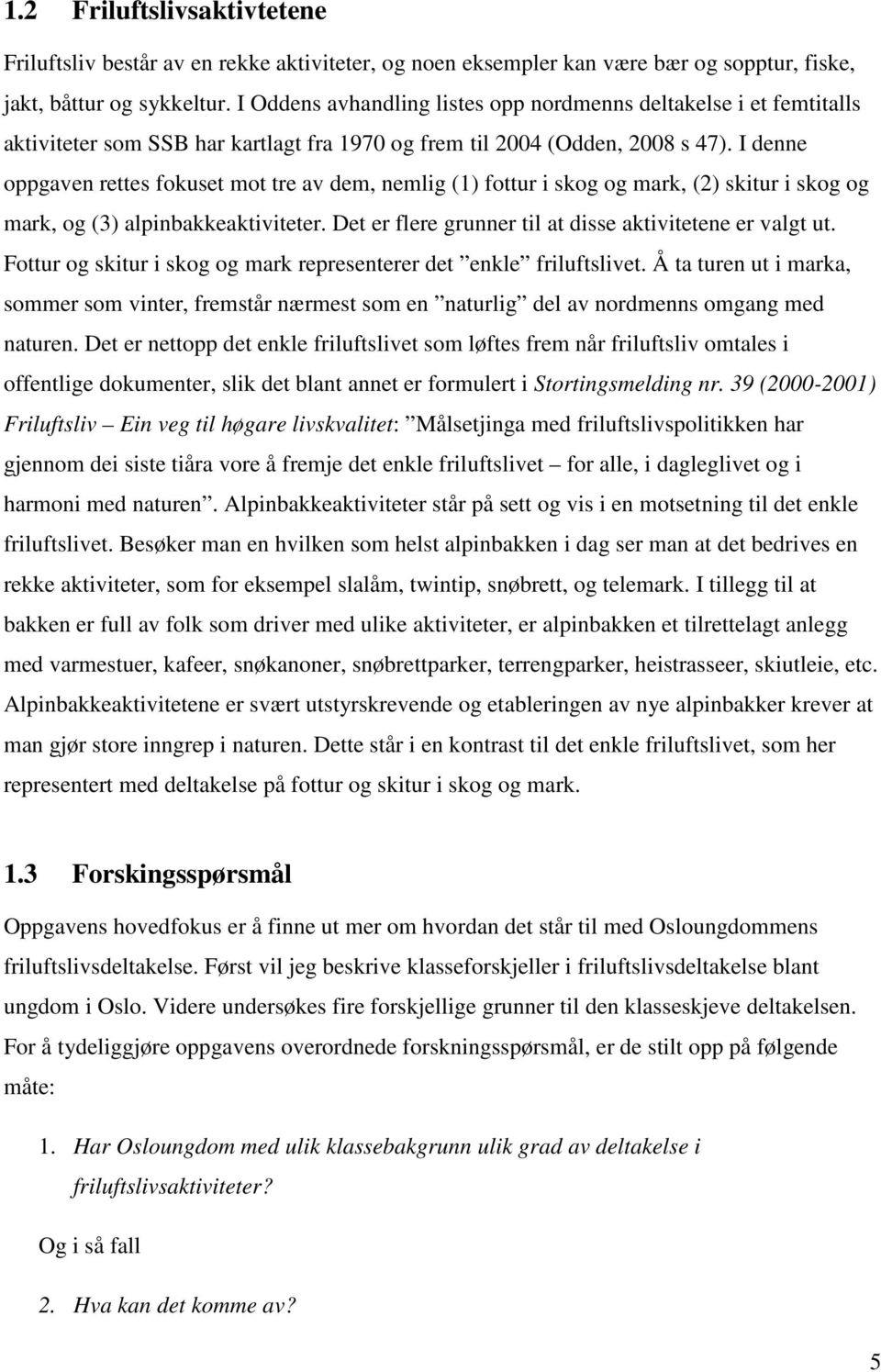 1.2 Friluftslivsaktivtetene

Friluftsliv består av en rekke aktiviteter, og noen eksempler kan være bær og sopptur, fiske, jakt, båttur og sykkeltur. I Oddens avhandling listes opp nordmenns deltakelse i et femtitalls aktiviteter som SSB har kartlagt fra 1970 og frem til 2004 (Odden, 2008 s 47). I denne oppgaven rettes fokuset mot tre av dem, nemlig (1) fottur i skog og mark, (2) skitur i skog og mark, og (3) alpinbakkeaktiviteter. Det er flere grunner til at disse aktivitetene er valgt ut. Fottur og skitur i skog og mark representerer det ”enkle” friluftslivet. Å ta turen ut i marka, sommer som vinter, fremstår nærmest som en ”naturlig” del av nordmenns omgang med naturen. Det er nettopp det enkle friluftslivet som løftes frem når friluftsliv omtales i offentlige dokumenter, slik det blant annet er formulert i Stortingsmelding nr. 39 (2000-2001) Friluftsliv – Ein veg til høgare livskvalitet: ”Målsetjinga med friluftslivspolitikken har gjennom dei siste tiåra vore å fremje det enkle friluftslivet – for alle, i dagleglivet og i harmoni med naturen”. Alpinbakkeaktiviteter står på sett og vis i en motsetning til det enkle friluftslivet. Besøker man en hvilken som helst alpinbakken i dag ser man at det bedrives en rekke aktiviteter, som for eksempel slalåm, twintip, snøbrett, og telemark. I tillegg til at bakken er full av folk som driver med ulike aktiviteter, er alpinbakken et tilrettelagt anlegg med varmestuer, kafeer, snøkanoner, snøbrettparker, terrengparker, heistrasseer, skiutleie, etc. Alpinbakkeaktivitetene er svært utstyrskrevende og etableringen av nye alpinbakker krever at man gjør store inngrep i naturen. Dette står i en kontrast til det enkle friluftslivet, som her representert med deltakelse på fottur og skitur i skog og mark.

1.3 Forskingsspørsmål

Oppgavens hovedfokus er å finne ut mer om hvordan det står til med Osloungdommens friluftslivsdeltakelse. Først vil jeg beskrive klasseforskjeller i friluftslivsdeltakelse blant ungdom i Oslo. Videre undersøkes fire forskjellige grunner til den klasseskjeve deltakelsen. For å tydeliggjøre oppgavens overordnede forskningsspørsmål, er de stilt opp på følgende måte:

1. Har Osloungdom med ulik klassebakgrunn ulik grad av deltakelse i friluftslivsaktiviteter?

Og i så fall

2. Hva kan det komme av?

5